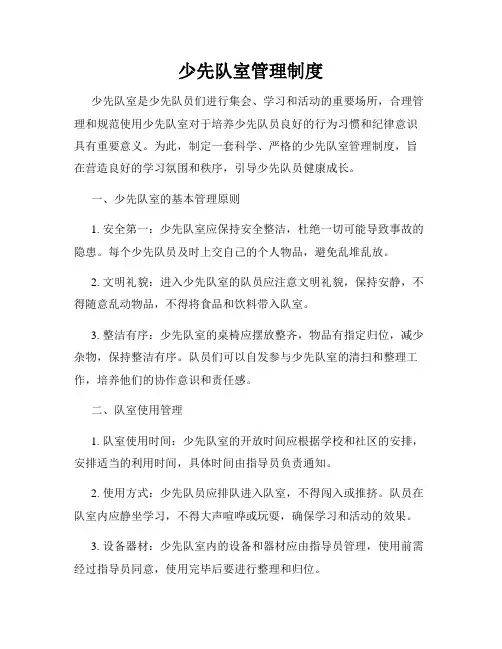 少先队室管理制度

少先队室是少先队员们进行集会、学习和活动的重要场所，合理管理和规范使用少先队室对于培养少先队员良好的行为习惯和纪律意识具有重要意义。为此，制定一套科学、严格的少先队室管理制度，旨在营造良好的学习氛围和秩序，引导少先队员健康成长。

一、少先队室的基本管理原则

1. 安全第一：少先队室应保持安全整洁，杜绝一切可能导致事故的隐患。每个少先队员及时上交自己的个人物品，避免乱堆乱放。

2. 文明礼貌：进入少先队室的队员应注意文明礼貌，保持安静，不得随意乱动物品，不得将食品和饮料带入队室。

3. 整洁有序：少先队室的桌椅应摆放整齐，物品有指定归位，减少杂物，保持整洁有序。队员们可以自发参与少先队室的清扫和整理工作，培养他们的协作意识和责任感。

二、队室使用管理

1. 队室使用时间：少先队室的开放时间应根据学校和社区的安排，安排适当的利用时间，具体时间由指导员负责通知。

2. 使用方式：少先队员应排队进入队室，不得闯入或推挤。队员在队室内应静坐学习，不得大声喧哗或玩耍，确保学习和活动的效果。

3. 设备器材：少先队室内的设备和器材应由指导员管理，使用前需经过指导员同意，使用完毕后要进行整理和归位。